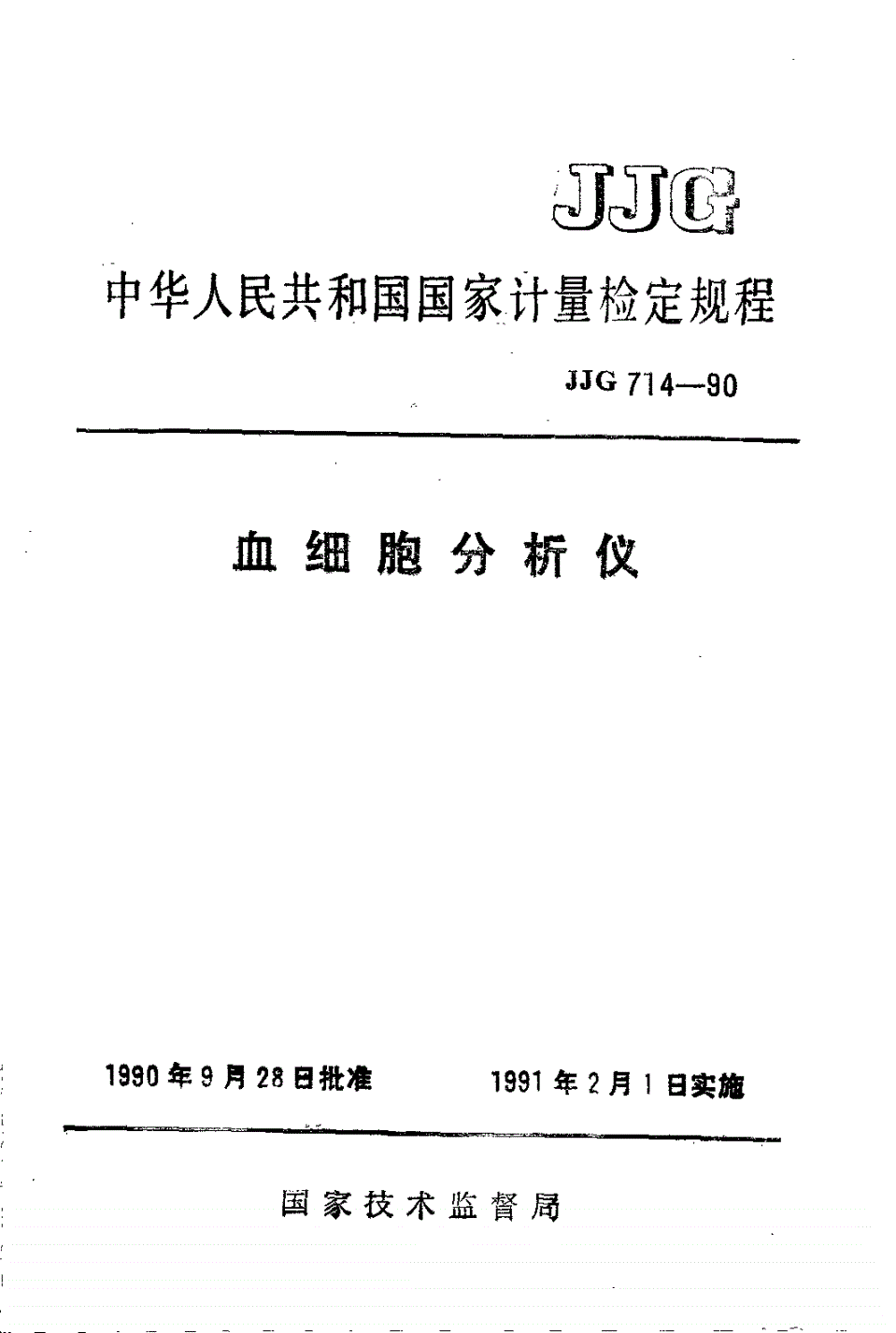 JJG

中华人民共和国国家计量检定规程

JJG 714—90

血细胞分析仪

1990年9月28日批准　　1991年2月1日实施

国家技术监督局